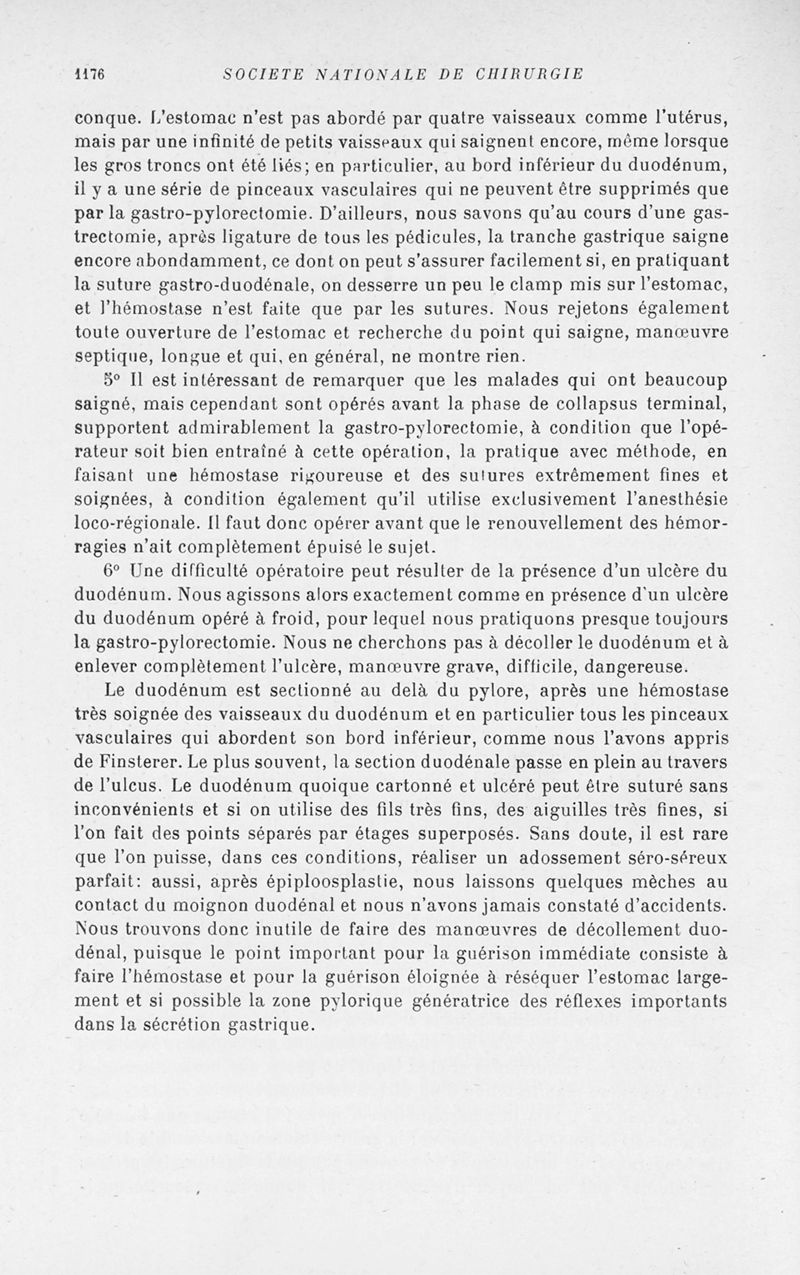 1176 SOCIETE NATIONALE DE CHIRURGIE

conque. L'estomac n'est pas abordé par quatre vaisseaux comme l'utérus, mais par une infinité de petits vaisseaux qui saignent encore, même lorsque les gros troncs ont été liés; en particulier, au bord inférieur du duodénum, il y a une série de pinceaux vasculaires qui ne peuvent être supprimés que par la gastro-pylorectomie. D'ailleurs, nous savons qu'au cours d'une gastrectomie, après ligature de tous les pédicules, la tranche gastrique saigne encore abondamment, ce dont on peut s'assurer facilement si, en pratiquant la suture gastro-duodénale, on desserre un peu le clamp mis sur l'estomac, et l'hémostase n'est faite que par les sutures. Nous rejetons également toute ouverture de l'estomac et recherche du point qui saigne, manœuvre septique, longue et qui, en général, ne montre rien.

5° Il est intéressant de remarquer que les malades qui ont beaucoup saigné, mais cependant sont opérés avant la phase de collapsus terminal, supportent admirablement la gastro-pylorectomie, à condition que l'opérateur soit bien entraîné à cette opération, la pratique avec méthode, en faisant une hémostase rigoureuse et des sutures extrêmement fines et soignées, à condition également qu'il utilise exclusivement l'anesthésie loco-régionale. Il faut donc opérer avant que le renouvellement des hémorragies n'ait complètement épuisé le sujet.

6° Une difficulté opératoire peut résulter de la présence d'un ulcère du duodénum. Nous agissons alors exactement comme en présence d'un ulcère du duodénum opéré à froid, pour lequel nous pratiquons presque toujours la gastro-pylorectomie. Nous ne cherchons pas à décoller le duodénum et à enlever complètement l'ulcère, manœuvre grave, difficile, dangereuse.

Le duodénum est sectionné au delà du pylore, après une hémostase très soignée des vaisseaux du duodénum et en particulier tous les pinceaux vasculaires qui abordent son bord inférieur, comme nous l'avons appris de Finsterer. Le plus souvent, la section duodénale passe en plein au travers de l'ulcus. Le duodénum quoique cartonné et ulcéré peut être suturé sans inconvénients et si on utilise des fils très fins, des aiguilles très fines, si l'on fait des points séparés par étages superposés. Sans doute, il est rare que l'on puisse, dans ces conditions, réaliser un adossement séro-séreux parfait: aussi, après épiploosplastie, nous laissons quelques mèches au contact du moignon duodénal et nous n'avons jamais constaté d'accidents. Nous trouvons donc inutile de faire des manœuvres de décollement duodénal, puisque le point important pour la guérison immédiate consiste à faire l'hémostase et pour la guérison éloignée à réséquer l'estomac largement et si possible la zone pylorique génératrice des réflexes importants dans la sécrétion gastrique.